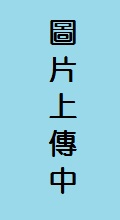 圖片上傳中